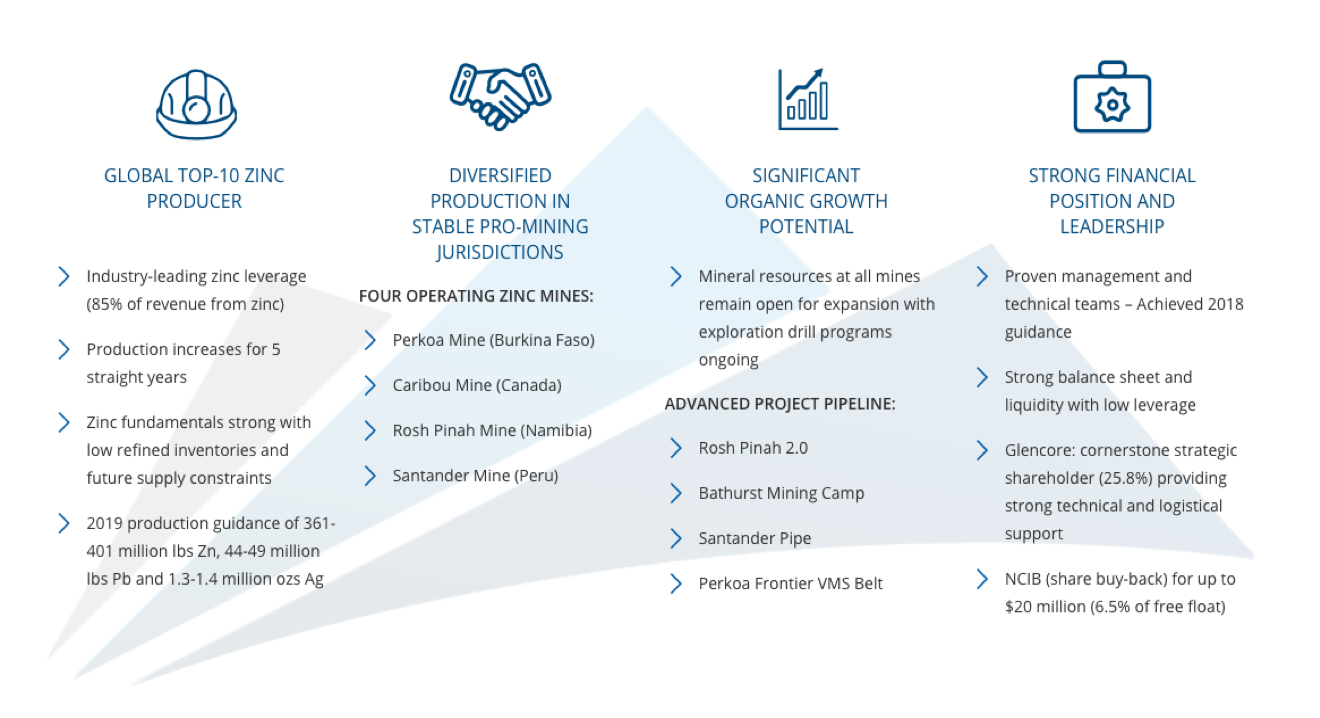 GLOBAL TOP-10 ZINC PRODUCER

Industry-leading zinc leverage (85% of revenue from zinc)

Production increases for 5 straight years

Zinc fundamentals strong with low refined inventories and future supply constraints

2019 production guidance of 361-401 million lbs Zn, 44-49 million lbs Pb and 1.3-1.4 million ozs Ag

DIVERSIFIED PRODUCTION IN STABLE PRO-MINING JURISDICTIONS

FOUR OPERATING ZINC MINES:

Perkoa Mine (Burkina Faso)

Caribou Mine (Canada)

Rosh Pinah Mine (Namibia)

Santander Mine (Peru)

SIGNIFICANT ORGANIC GROWTH POTENTIAL

Mineral resources at all mines remain open for expansion with exploration drill programs ongoing

ADVANCED PROJECT PIPELINE:

Rosh Pinah 2.0

Bathurst Mining Camp

Santander Pipe

Perkoa Frontier VMS Belt

STRONG FINANCIAL POSITION AND LEADERSHIP

Proven management and technical teams – Achieved 2018 guidance

Strong balance sheet and liquidity with low leverage

Glencore: cornerstone strategic shareholder (25.8%) providing strong technical and logistical support

NCIB (share buy-back) for up to $20 million (6.5% of free float)